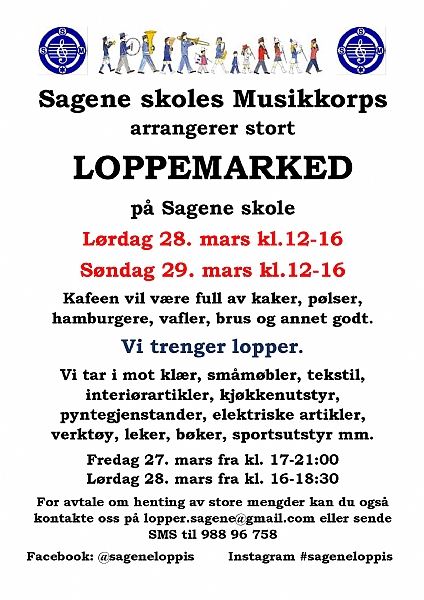 S
S M
K

S
S M
K

Sagene skoles Musikkorps
arrangerer stort

LOPPEMARKED

på Sagene skole

Lørdag 28. mars kl.12-16

Søndag 29. mars kl.12-16

Kafeen vil være full av kaker, pølser, hamburgere, vafler, brus og annet godt.

Vi trenger lopper.

Vi tar i mot klær, småmøbler, tekstil, interiørartikler, kjøkkenutstyr, pyntegjenstander, elektriske artikler, verktøy, leker, bøker, sportsutstyr mm.

Fredag 27. mars fra kl. 17-21:00
Lørdag 28. mars fra kl. 16-18:30

For avtale om henting av store mengder kan du også kontakte oss på lopper.sagene@gmail.com eller sende SMS til 988 96 758

Facebook: @sageneloppis

Instagram #sageneloppis